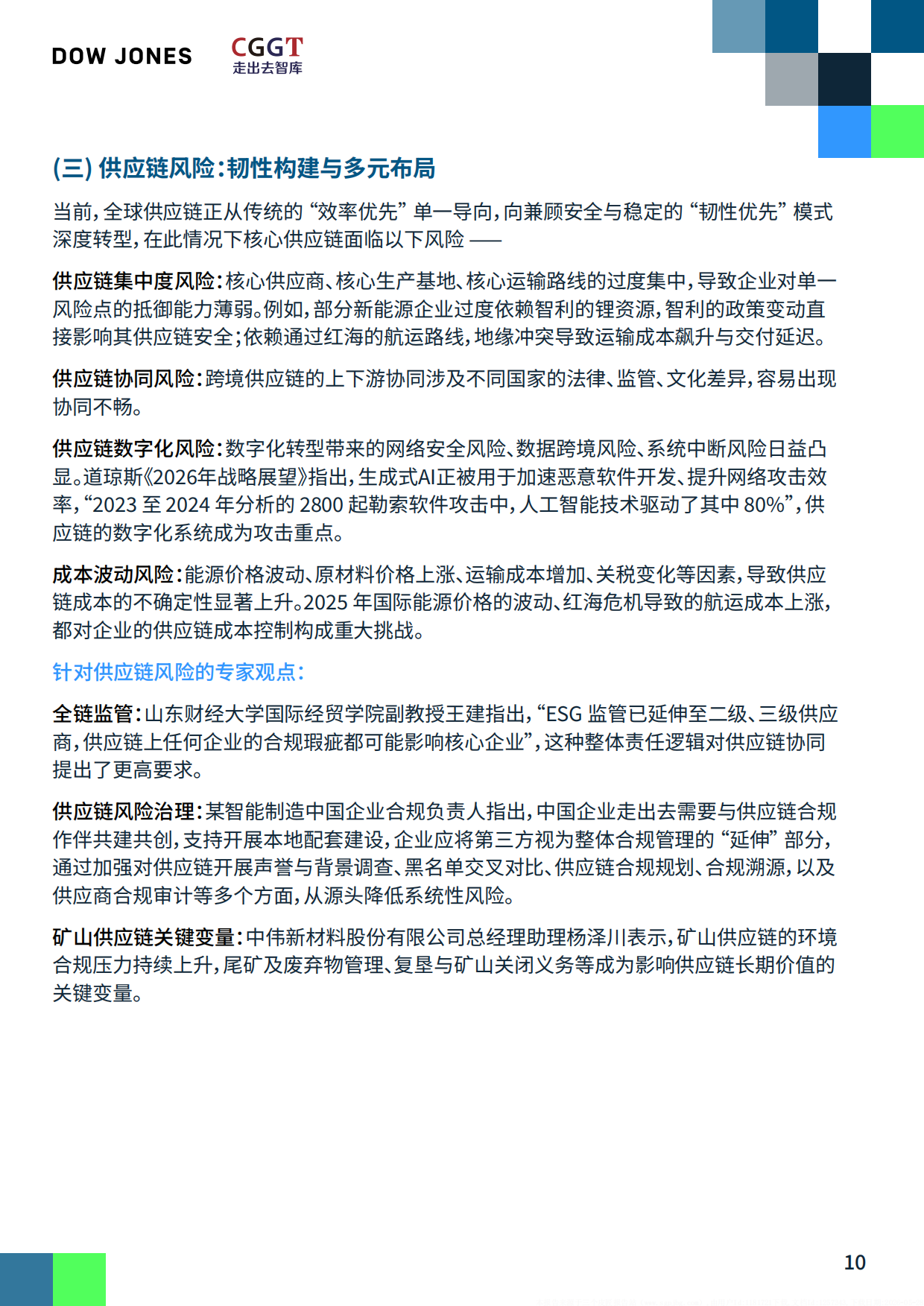 DOW JONES

CGGT
走出去智库

(三)供应链风险:韧性构建与多元布局

当前,全球供应链正从传统的“效率优先”单一导向,向兼顾安全与稳定的“韧性优先”模式深度转型,在此情况下核心供应链面临以下风险——

供应链集中度风险:核心供应商、核心生产基地、核心运输路线的过度集中,导致企业对单一风险点的抵御能力薄弱。例如,部分新能源企业过度依赖智利的锂资源,智利的政策变动直接影响其供应链安全;依赖通过红海的航运路线,地缘冲突导致运输成本飙升与交付延迟。

供应链协同风险:跨境供应链的上下游协同涉及不同国家的法律、监管、文化差异,容易出现协同不畅。

供应链数字化风险:数字化转型带来的网络安全风险、数据跨境风险、系统中断风险日益凸显。道琼斯《2026年战略展望》指出,生成式AI正被用于加速恶意软件开发、提升网络攻击效率,“2023至2024年分析的2800起勒索软件攻击中,人工智能技术驱动了其中80%”,供应链的数字化系统成为攻击重点。

成本波动风险:能源价格波动、原材料价格上涨、运输成本增加、关税变化等因素,导致供应链成本的不确定性显著上升。2025年国际能源价格的波动、红海危机导致的航运成本上涨,都对企业的供应链成本控制构成重大挑战。

针对供应链风险的专家观点:

全链监管:山东财经大学国际经贸学院副教授王建指出,“ESG监管已延伸至二级、三级供应商,供应链上任何企业的合规瑕疵都可能影响核心企业”,这种整体责任逻辑对供应链协同提出了更高要求。

供应链风险治理:某智能制造中国企业合规负责人指出,中国企业走出去需要与供应链合规作伴共建共创,支持开展本地配套建设,企业应将第三方视为整体合规管理的“延伸”部分,通过加强对供应链开展声誉与背景调查、黑名单交叉对比、供应链合规规划、合规溯源,以及供应商合规审计等多个方面,从源头降低系统性风险。

矿山供应链关键变量:中伟新材料股份有限公司总经理助理杨泽川表示,矿山供应链的环境合规压力持续上升,尾矿及废弃物管理、复垦与矿山关闭义务等成为影响供应链长期价值的关键变量。

10